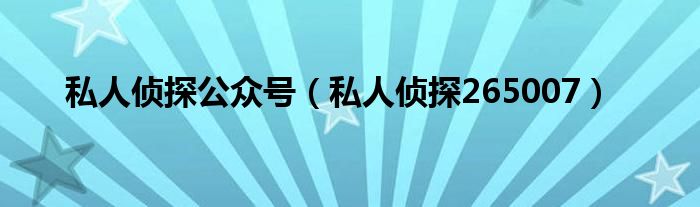 私人侦探公众号（私人侦探265007）